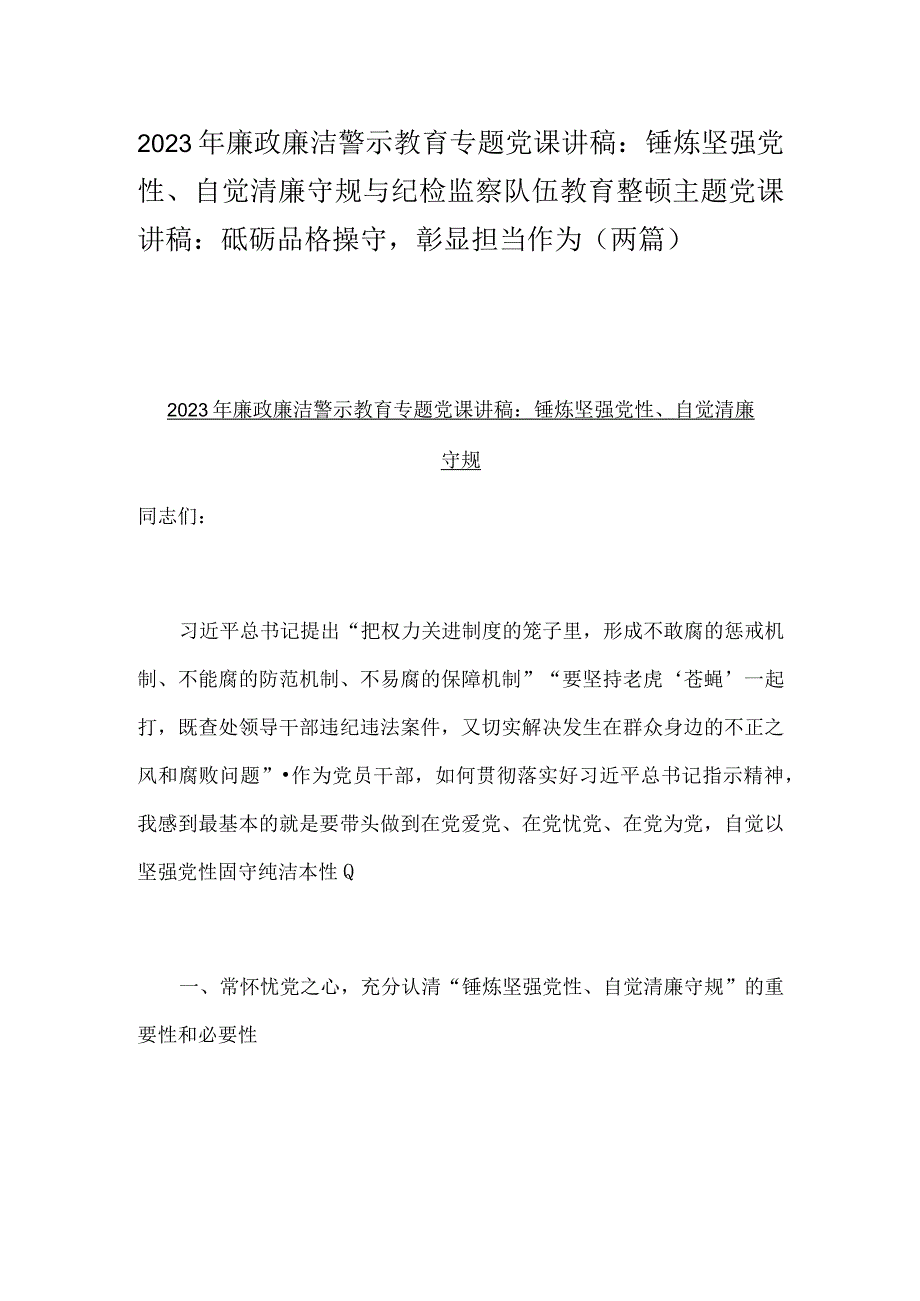 2023年廉政廉洁警示教育专题党课讲稿：锤炼坚强党性、自觉清廉守规与纪检监察队伍教育整顿主题党课讲稿：砥砺品格操守，彰显担当作为（两篇）

2023年廉政廉洁警示教育专题党课讲稿：锤炼坚强党性、自觉清廉守规

同志们：

习近平总书记提出“把权力关进制度的笼子里，形成不敢腐的惩戒机制、不能腐的防范机制、不易腐的保障机制”“要坚持老虎‘苍蝇’一起打，既查处领导干部违纪违法案件，又切实解决发生在群众身边的不正之风和腐败问题”•作为党员干部，如何贯彻落实好习近平总书记指示精神，我感到最基本的就是要带头做到在党爱党、在党忧党、在党为党，自觉以坚强党性固守纯洁本性Q

一、常怀忧党之心，充分认清“锤炼坚强党性、自觉清廉守规”的重要性和必要性